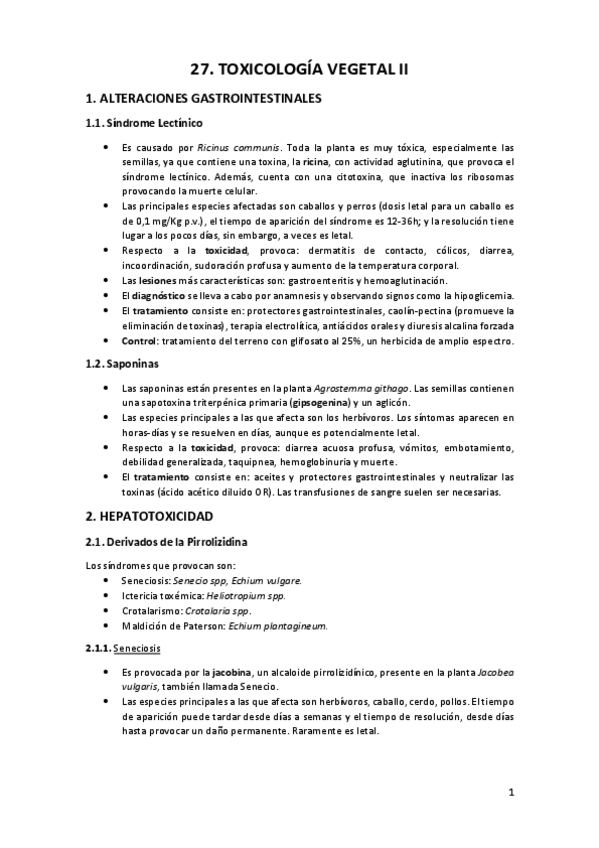 27. TOXICOLOGÍA VEGETAL II

1. ALTERACIONES GASTROINTESTINALES

1.1. Síndrome Lectínico

• Es causado por Ricinus communis. Toda la planta es muy tóxica, especialmente las semillas, ya que contiene una toxina, la ricina, con actividad aglutinina, que provoca el síndrome lectínico. Además, cuenta con una citotoxina, que inactiva los ribosomas provocando la muerte celular.
• Las principales especies afectadas son caballos y perros (dosis letal para un caballo es de 0,1 mg/Kg p.v.), el tiempo de aparición del síndrome es 12-36h; y la resolución tiene lugar a los pocos días, sin embargo, a veces es letal.
• Respecto a la toxicidad, provoca: dermatitis de contacto, cólicos, diarrea, incoordinación, sudoración profusa y aumento de la temperatura corporal.
• Las lesiones más características son: gastroenteritis y hemoaglutinación.
• El diagnóstico se lleva a cabo por anamnesis y observando signos como la hipoglicemia.
• El tratamiento consiste en: protectores gastrointestinales, caolín-pectina (promueve la eliminación de toxinas), terapia electrolítica, antiácidos orales y diuresis alcalina forzada
• Control: tratamiento del terreno con glifosato al 25%, un herbicida de amplio espectro.

1.2. Saponinas

• Las saponinas están presentes en la planta Agrostemma githago. Las semillas contienen una sapotoxina triterpénica primaria (gipsogenina) y un aglicón.
• Las especies principales a las que afecta son los herbívoros. Los síntomas aparecen en horas-días y se resuelven en días, aunque es potencialmente letal.
• Respecto a la toxicidad, provoca: diarrea acuosa profusa, vómitos, embotamiento, debilidad generalizada, taquipnea, hemoglobinuria y muerte.
• El tratamiento consiste en: aceites y protectores gastrointestinales y neutralizar las toxinas (ácido acético diluido OR). Las transfusiones de sangre suelen ser necesarias.

2. HEPATOTOXICIDAD

2.1. Derivados de la Pirrolizidina

Los síndromes que provocan son:
• Seneciosis: Senecio spp, Echium vulgare.
• Ictericia toxémica: Heliotropium spp.
• Crotalarismo: Crotalaria spp.
• Maldición de Paterson: Echium plantagineum.

2.1.1. Seneciosis

• Es provocada por la jacobina, un alcaloide pirrolizidínico, presente en la planta Jacobea vulgaris, también llamada Senecio.
• Las especies principales a las que afecta son herbívoros, caballo, cerdo, pollos. El tiempo de aparición puede tardar desde días a semanas y el tiempo de resolución, desde días hasta provocar un daño permanente. Raramente es letal.

1